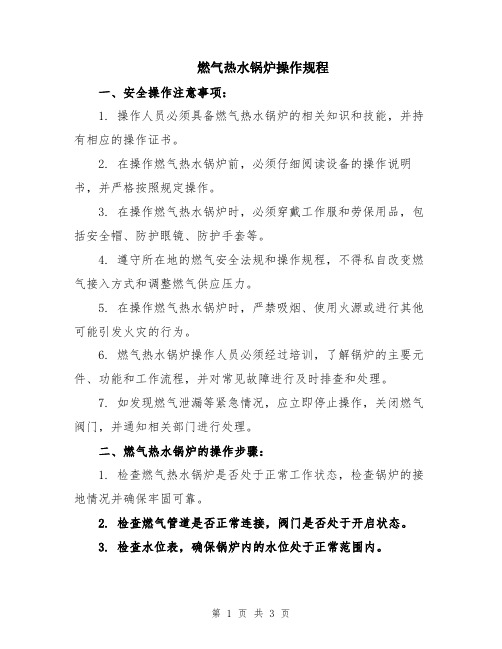 燃气热水锅炉操作规程

一、安全操作注意事项：

1. 操作人员必须具备燃气热水锅炉的相关知识和技能，并持有相应的操作证书。

2. 在操作燃气热水锅炉前，必须仔细阅读设备的操作说明书，并严格按照规定操作。

3. 在操作燃气热水锅炉时，必须穿戴工作服和劳保用品，包括安全帽、防护眼镜、防护手套等。

4. 遵守所在地的燃气安全法规和操作规程，不得私自改变燃气接入方式和调整燃气供应压力。

5. 在操作燃气热水锅炉时，严禁吸烟、使用火源或进行其他可能引发火灾的行为。

6. 燃气热水锅炉操作人员必须经过培训，了解锅炉的主要元件、功能和工作流程，并对常见故障进行及时排查和处理。

7. 如发现燃气泄漏等紧急情况，应立即停止操作，关闭燃气阀门，并通知相关部门进行处理。

二、燃气热水锅炉的操作步骤：

1. 检查燃气热水锅炉是否处于正常工作状态，检查锅炉的接地情况并确保牢固可靠。

2. 检查燃气管道是否正常连接，阀门是否处于开启状态。

3. 检查水位表，确保锅炉内的水位处于正常范围内。

第 1 页 共 3 页